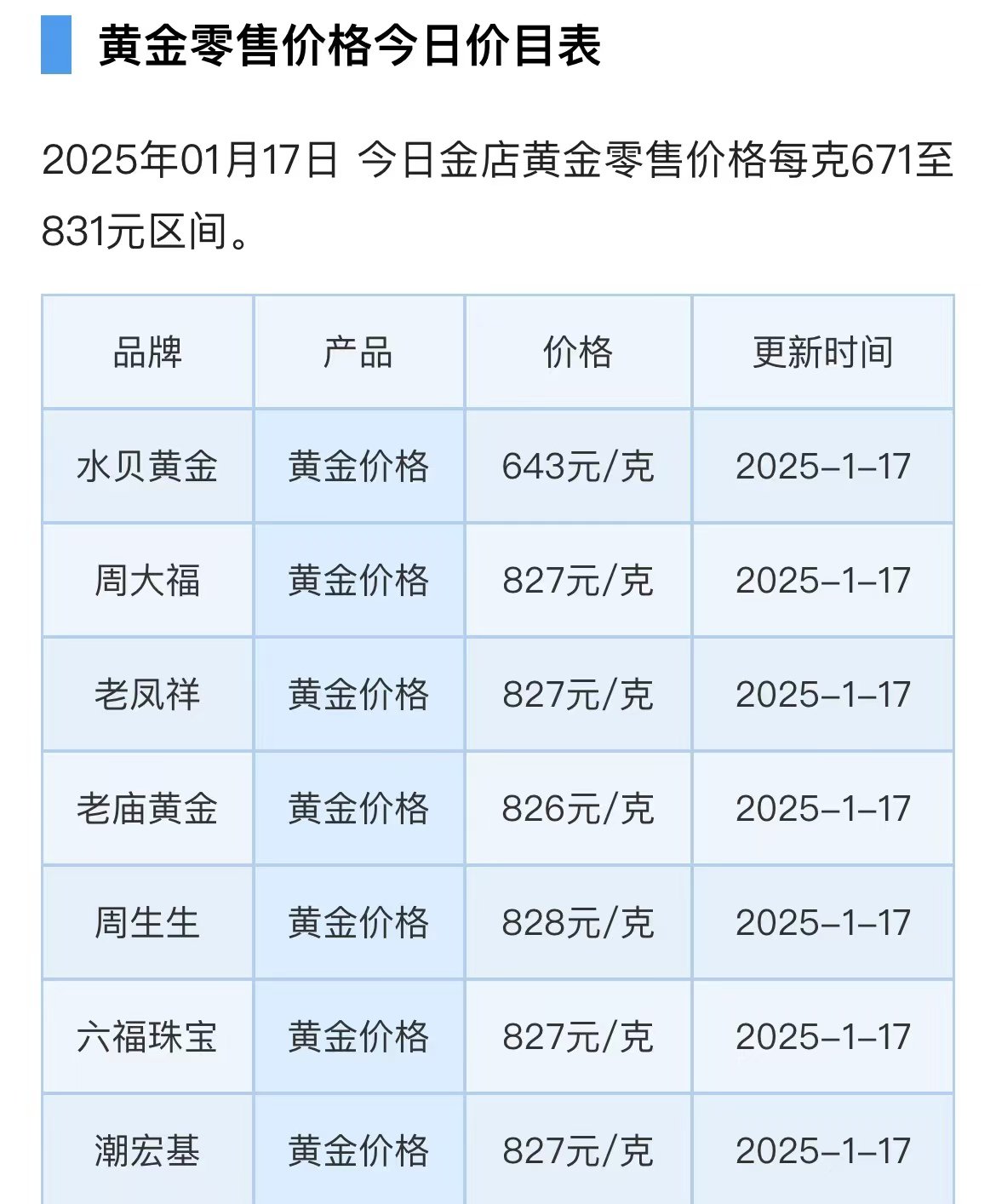 黄金零售价格今日价目表

2025年01月17日 今日金店黄金零售价格每克671至831元区间。

| 品牌 | 产品 | 价格 | 更新时间 |
|---|---|---|---|
| 水贝黄金 | 黄金价格 | 643元/克 | 2025-1-17 |
| 周大福 | 黄金价格 | 827元/克 | 2025-1-17 |
| 老凤祥 | 黄金价格 | 827元/克 | 2025-1-17 |
| 老庙黄金 | 黄金价格 | 826元/克 | 2025-1-17 |
| 周生生 | 黄金价格 | 828元/克 | 2025-1-17 |
| 六福珠宝 | 黄金价格 | 827元/克 | 2025-1-17 |
| 潮宏基 | 黄金价格 | 827元/克 | 2025-1-17 |